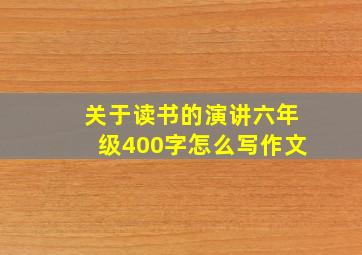 关于读书的演讲六年级400字怎么写作文